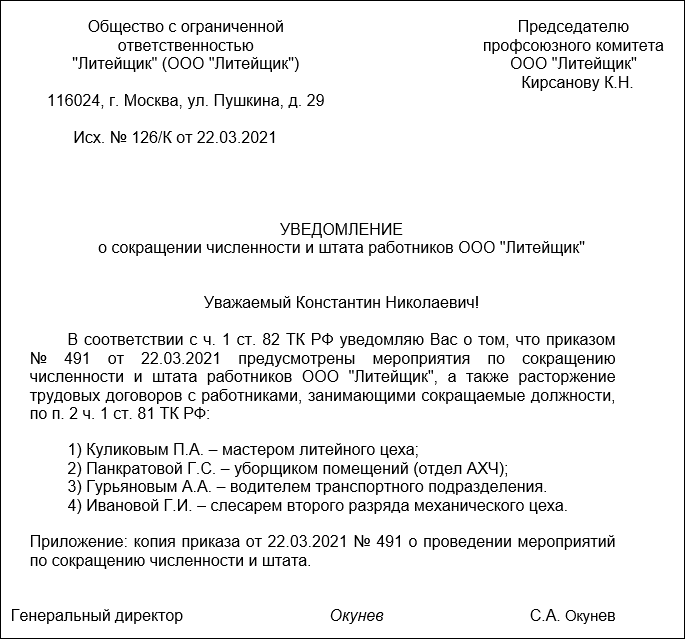 Общество с ограниченной ответственностью "Литейщик" (ООО "Литейщик")

116024, г. Москва, ул. Пушкина, д. 29

Исх. № 126/К от 22.03.2021

Председателю профсоюзного комитета ООО "Литейщик" Кирсанову К.Н.

УВЕДОМЛЕНИЕ
о сокращении численности и штата работников ООО "Литейщик"

Уважаемый Константин Николаевич!

В соответствии с ч. 1 ст. 82 ТК РФ уведомляю Вас о том, что приказом № 491 от 22.03.2021 предусмотрены мероприятия по сокращению численности и штата работников ООО "Литейщик", а также расторжение трудовых договоров с работниками, занимающими сокращаемые должности, по п. 2 ч. 1 ст. 81 ТК РФ:

1) Куликовым П.А. – мастером литейного цеха;
2) Панкратовой Г.С. – уборщиком помещений (отдел АХЧ);
3) Гурьяновым А.А. – водителем транспортного подразделения.
4) Ивановой Г.И. – слесарем второго разряда механического цеха.

Приложение: копия приказа от 22.03.2021 № 491 о проведении мероприятий по сокращению численности и штата.

Генеральный директор Окунев С.А. Окунев